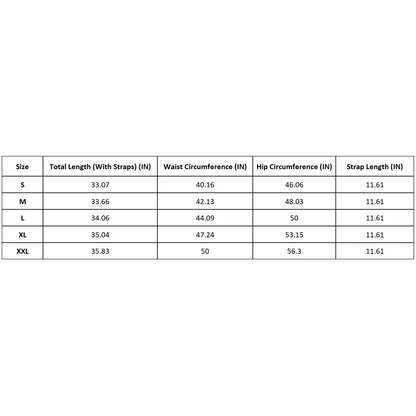 | Size | Total Length (With Straps) (IN) | Waist Circumference (IN) | Hip Circumference (IN) | Strap Length (IN) |
|---|---|---|---|---|
| S | 33.07 | 40.16 | 46.06 | 11.61 |
| M | 33.66 | 42.13 | 48.03 | 11.61 |
| L | 34.06 | 44.09 | 50 | 11.61 |
| XL | 35.04 | 47.24 | 53.15 | 11.61 |
| XXL | 35.83 | 50 | 56.3 | 11.61 |